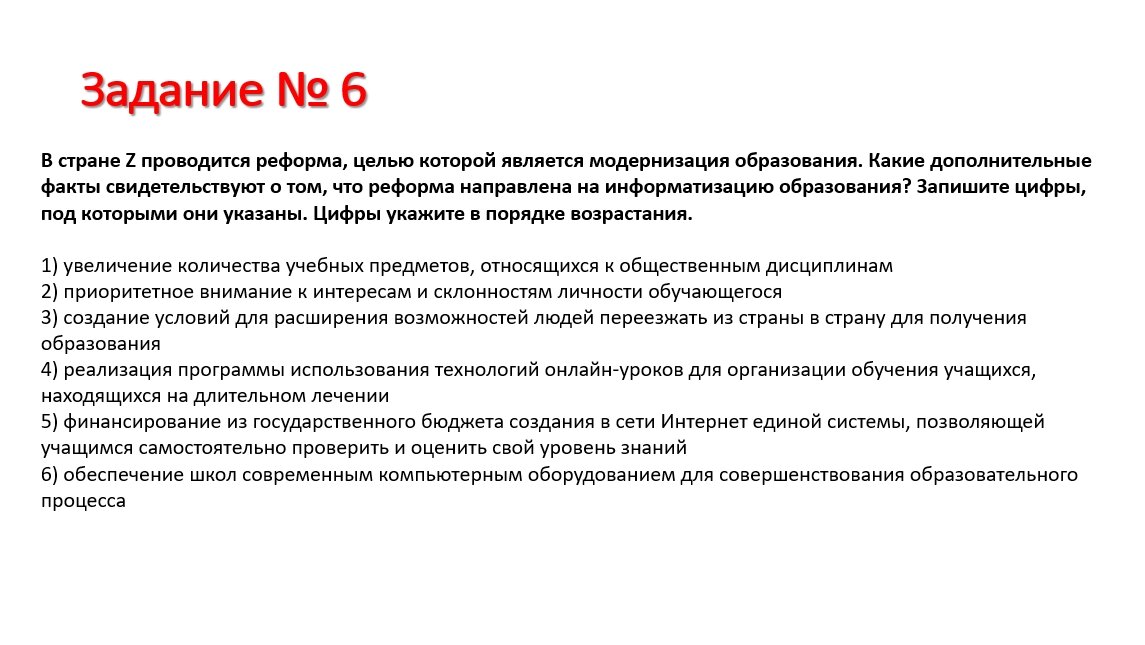 Задание № 6

В стране Z проводится реформа, целью которой является модернизация образования. Какие дополнительные факты свидетельствуют о том, что реформа направлена на информатизацию образования? Запишите цифры, под которыми они указаны. Цифры укажите в порядке возрастания.

1) увеличение количества учебных предметов, относящихся к общественным дисциплинам
2) приоритетное внимание к интересам и склонностям личности обучающегося
3) создание условий для расширения возможностей людей переезжать из страны в страну для получения образования
4) реализация программы использования технологий онлайн-уроков для организации обучения учащихся, находящихся на длительном лечении
5) финансирование из государственного бюджета создания в сети Интернет единой системы, позволяющей учащимся самостоятельно проверить и оценить свой уровень знаний
6) обеспечение школ современным компьютерным оборудованием для совершенствования образовательного процесса